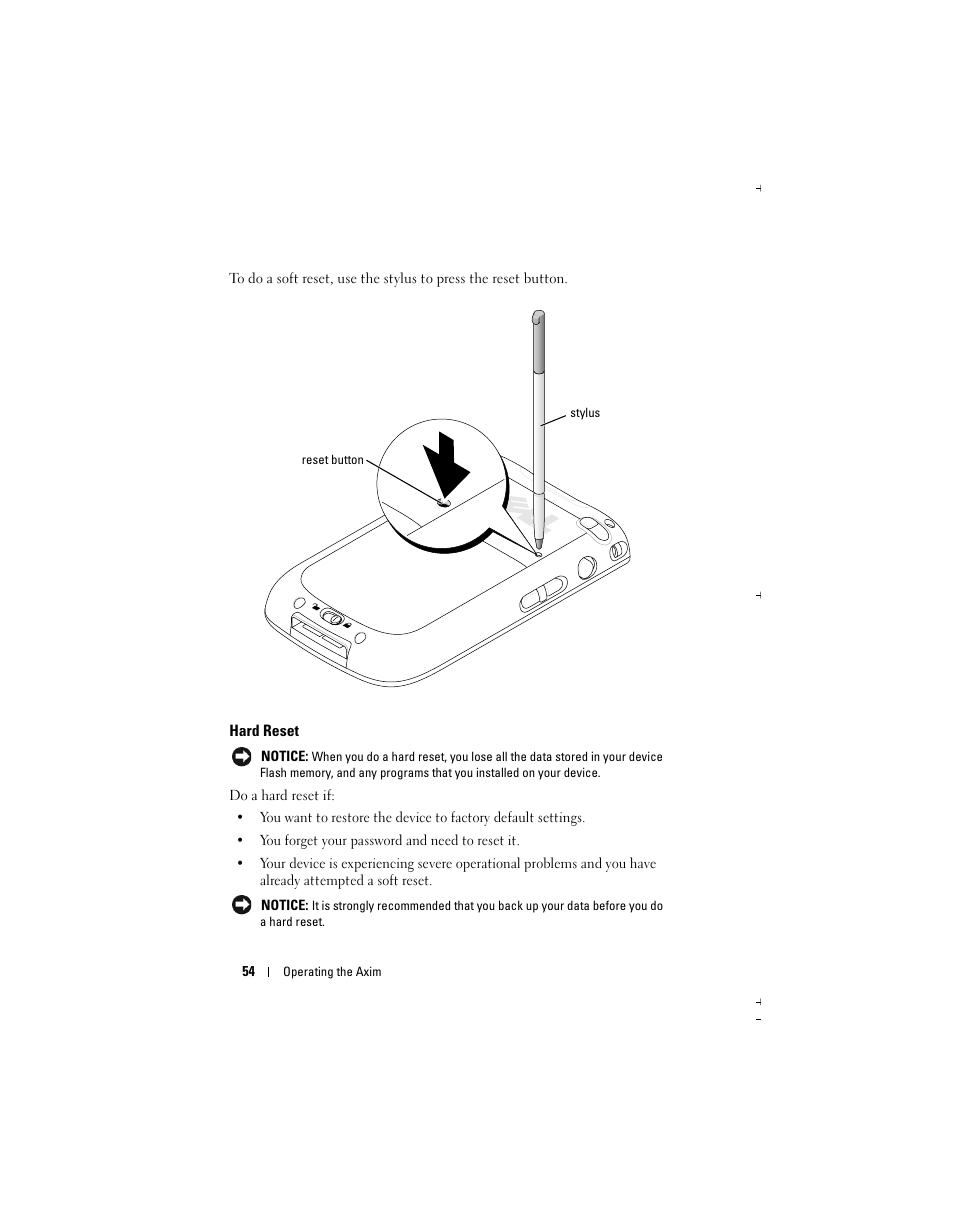 To do a soft reset, use the stylus to press the reset button.

stylus

reset button

Hard Reset

NOTICE: When you do a hard reset, you lose all the data stored in your device Flash memory, and any programs that you installed on your device.

Do a hard reset if:

• You want to restore the device to factory default settings.

• You forget your password and need to reset it.

• Your device is experiencing severe operational problems and you have already attempted a soft reset.

NOTICE: It is strongly recommended that you back up your data before you do a hard reset.

54 | Operating the Axim